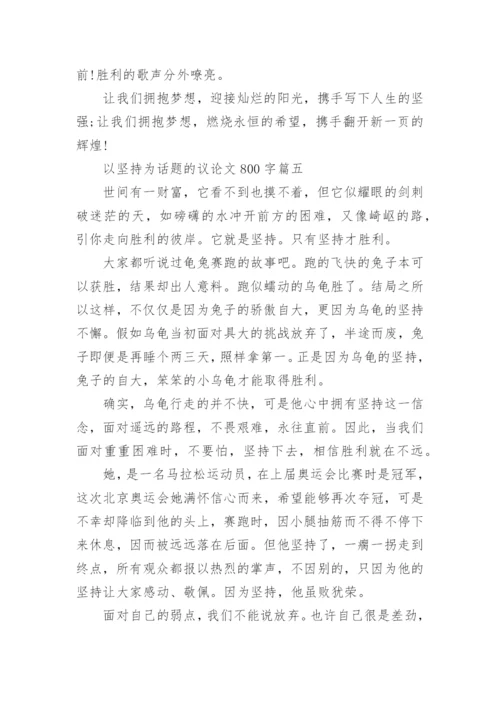 前!胜利的歌声分外嘹亮。

让我们拥抱梦想，迎接灿烂的阳光，携手写下人生的坚强;让我们拥抱梦想，燃烧永恒的希望，携手翻开新一页的辉煌!

以坚持为话题的议论文 800 字篇五

世间有一财富，它看不到也摸不着，但它似耀眼的剑刺破迷茫的天，如磅礴的水冲开前方的困难，又像崎岖的路，引你走向胜利的彼岸。它就是坚持。只有坚持才胜利。

大家都听说过龟兔赛跑的故事吧。跑的飞快的兔子本可以获胜，结果却出人意料。跑似蠕动的乌龟胜了。结局之所以这样，不仅仅是因为兔子的骄傲自大，更因为乌龟的坚持不懈。假如乌龟当初面对具大的挑战放弃了，半途而废，兔子即便是再睡个两三天，照样拿第一。正是因为乌龟的坚持，兔子的自大，笨笨的小乌龟才能取得胜利。

确实，乌龟行走的并不快，可是他心中拥有坚持这一信念，面对遥远的路程，不畏艰难，永往直前。因此，当我们面对重重困难时，不要怕，坚持下去，相信胜利就在不远。

她，是一名马拉松运动员，在上届奥运会比赛时是冠军，这次北京奥运会她满怀信心而来，希望能够再次夺冠，可是不幸却降临到他的头上，赛跑时，因小腿抽筋而不得不停下来休息，因而被远远落在后面。但他坚持了，一瘸一拐走到终点，所有观众都报以热烈的掌声，不因别的，只因为他的坚持让大家感动、敬佩。因为坚持，他虽败犹荣。

面对自己的弱点，我们不能说放弃。也许自己很是差劲，